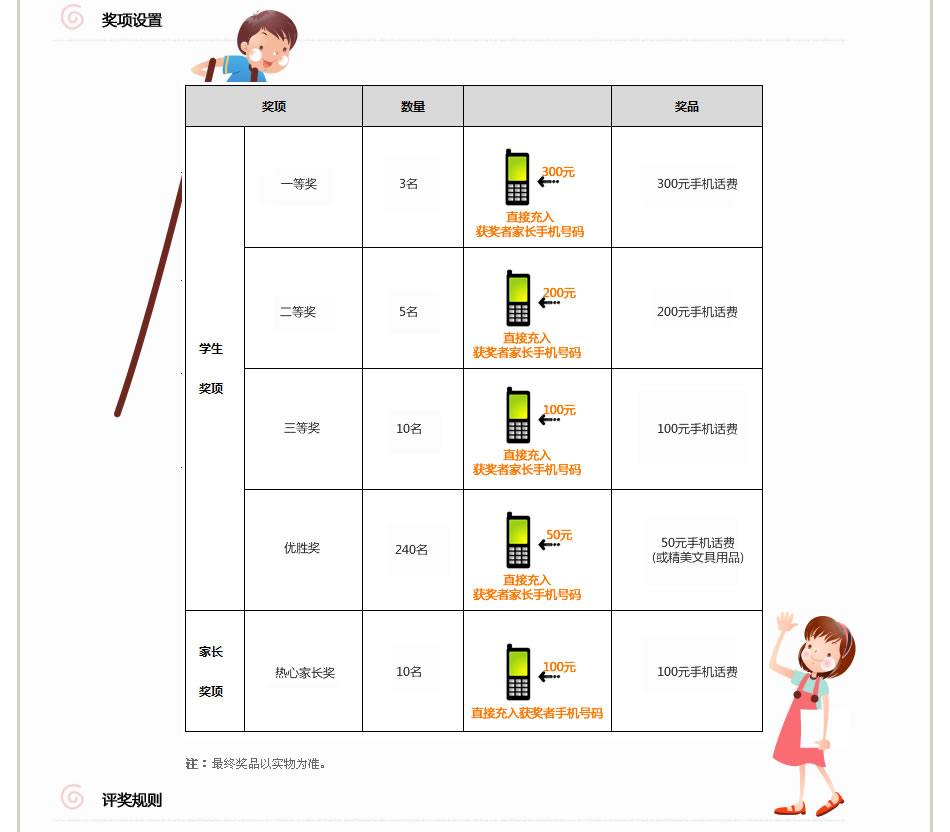 奖项设置

| 奖项 | | 数量 | | 奖品 |
|---|---|---|---|---|
| 学生奖项 | 一等奖 | 3名 | 300元 直接充入获奖者家长手机号码 | 300元手机话费 |
| | 二等奖 | 5名 | 200元 直接充入获奖者家长手机号码 | 200元手机话费 |
| | 三等奖 | 10名 | 100元 直接充入获奖者家长手机号码 | 100元手机话费 |
| | 优胜奖 | 240名 | 50元 直接充入获奖者家长手机号码 | 50元手机话费(或精美文具用品) |
| 家长奖项 | 热心家长奖 | 10名 | 100元 直接充入获奖者手机号码 | 100元手机话费 |

注：最终奖品以实物为准。

评奖规则